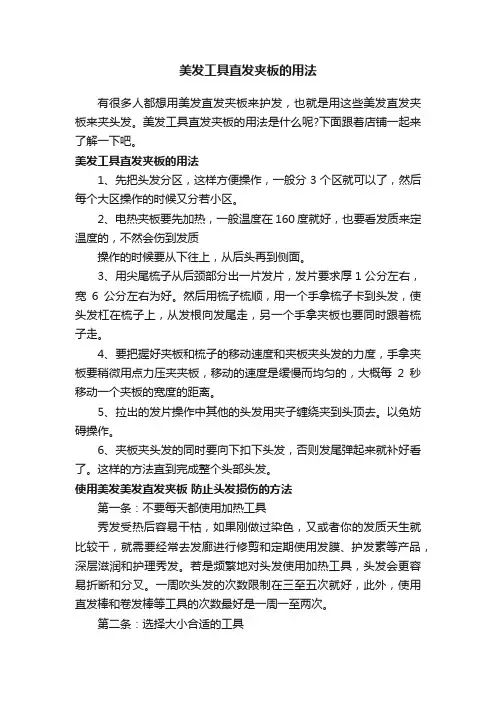 美发工具直发夹板的用法

有很多人都想用美发直发夹板来护发，也就是用这些美发直发夹板来夹头发。美发工具直发夹板的用法是什么呢?下面跟着店铺一起来了解一下吧。

美发工具直发夹板的用法

1、先把头发分区，这样方便操作，一般分 3 个区就可以了，然后每个大区操作的时候又分若小区。

2、电热夹板要先加热，一般温度在 160 度就好，也要看发质来定温度的，不然会伤到发质

操作的时候要从下往上，从后头再到侧面。

3、用尖尾梳子从后颈部分出一片发片，发片要求厚 1 公分左右，宽 6 公分左右为好。然后用梳子梳顺，用一个手拿梳子卡到头发，使头发杠在梳子上，从发根向发尾走，另一个手拿夹板也要同时跟着梳子走。

4、要把握好夹板和梳子的移动速度和夹板夹头发的力度，手拿夹板要稍微用点力压夹夹板，移动的速度是缓慢而均匀的，大概每 2 秒移动一个夹板的宽度的距离。

5、拉出的发片操作中其他的头发用夹子缠绕夹到头顶去。以免妨碍操作。

6、夹板夹头发的同时要向下扣下头发，否则发尾弹起来就补好看了。这样的方法直到完成整个头部头发。

使用美发美发直发夹板 防止头发损伤的方法

第一条：不要每天都使用加热工具

秀发受热后容易干枯，如果刚做过染色，又或者你的发质天生就比较干，就需要经常去发廊进行修剪和定期使用发膜、护发素等产品，深层滋润和护理秀发。若是频繁地对头发使用加热工具，头发会更容易折断和分叉。一周吹头发的次数限制在三至五次就好，此外，使用直发棒和卷发棒等工具的次数最好是一周一至两次。

第二条：选择大小合适的工具